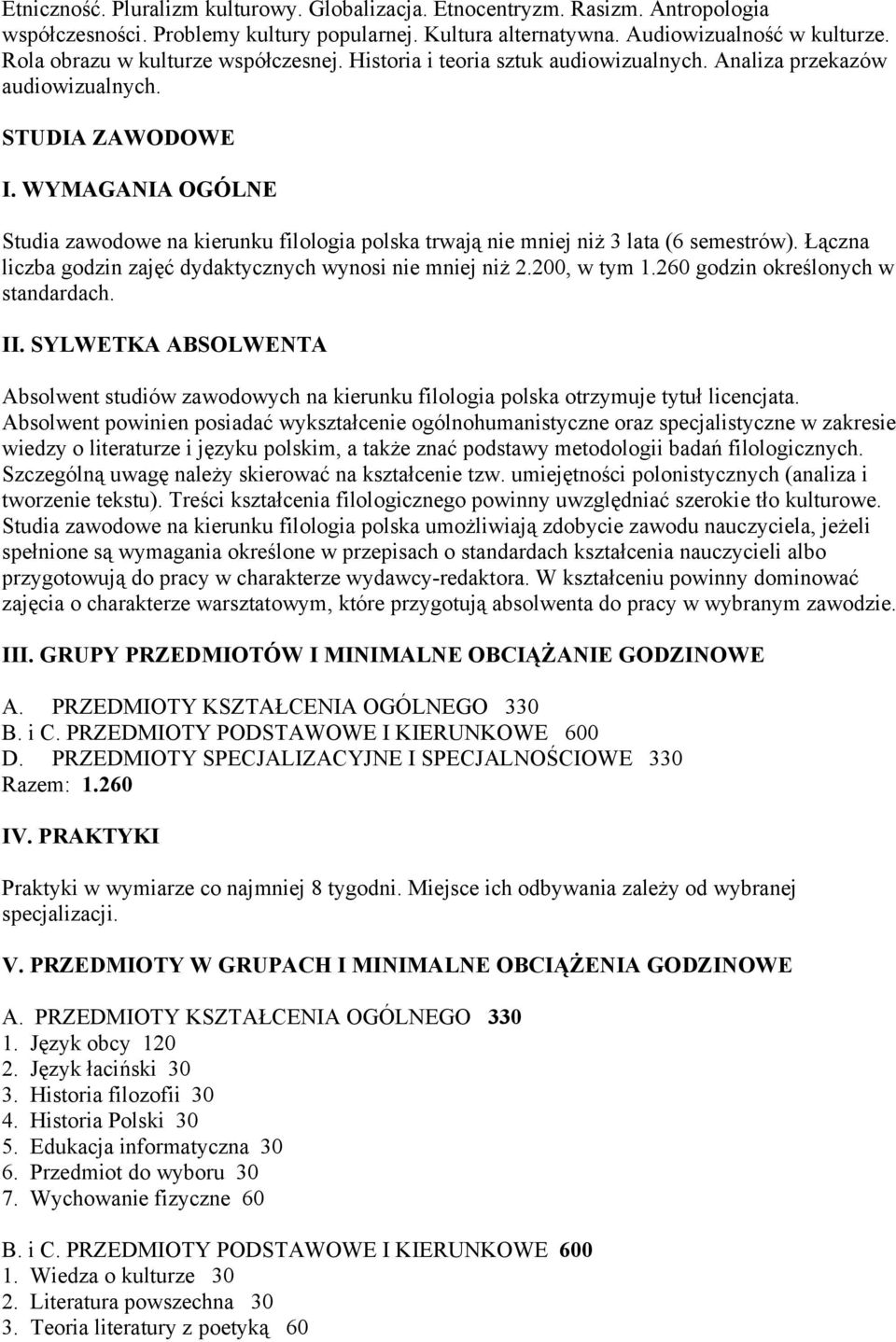 Etniczność. Pluralizm kulturowy. Globalizacja. Etnocentryzm. Rasizm. Antropologia współczesności. Problemy kultury popularnej. Kultura alternatywna. Audiowizualność w kulturze. Rola obrazu w kulturze współczesnej. Historia i teoria sztuk audiowizualnych. Analiza przekazów audiowizualnych.

STUDIA ZAWODOWE

I. WYMAGANIA OGÓLNE

Studia zawodowe na kierunku filologia polska trwają nie mniej niż 3 lata (6 semestrów). Łączna liczba godzin zajęć dydaktycznych wynosi nie mniej niż 2.200, w tym 1.260 godzin określonych w standardach.

II. SYLWETKA ABSOLWENTA

Absolwent studiów zawodowych na kierunku filologia polska otrzymuje tytuł licencjata. Absolwent powinien posiadać wykształcenie ogólnohumanistyczne oraz specjalistyczne w zakresie wiedzy o literaturze i języku polskim, a także znać podstawy metodologii badań filologicznych. Szczególną uwagę należy skierować na kształcenie tzw. umiejętności polonistycznych (analiza i tworzenie tekstu). Treści kształcenia filologicznego powinny uwzględniać szerokie tło kulturowe. Studia zawodowe na kierunku filologia polska umożliwiają zdobycie zawodu nauczyciela, jeżeli spełnione są wymagania określone w przepisach o standardach kształcenia nauczycieli albo przygotowują do pracy w charakterze wydawcy-redaktora. W kształceniu powinny dominować zajęcia o charakterze warsztatowym, które przygotują absolwenta do pracy w wybranym zawodzie.

III. GRUPY PRZEDMIOTÓW I MINIMALNE OBCIĄŻANIE GODZINOWE

A. PRZEDMIOTY KSZTAŁCENIA OGÓLNEGO 330
B. i C. PRZEDMIOTY PODSTAWOWE I KIERUNKOWE 600
D. PRZEDMIOTY SPECJALIZACYJNE I SPECJALNOŚCIOWE 330
Razem: 1.260

IV. PRAKTYKI

Praktyki w wymiarze co najmniej 8 tygodni. Miejsce ich odbywania zależy od wybranej specjalizacji.

V. PRZEDMIOTY W GRUPACH I MINIMALNE OBCIĄŻENIA GODZINOWE

A. PRZEDMIOTY KSZTAŁCENIA OGÓLNEGO 330
1. Język obcy 120
2. Język łaciński 30
3. Historia filozofii 30
4. Historia Polski 30
5. Edukacja informatyczna 30
6. Przedmiot do wyboru 30
7. Wychowanie fizyczne 60

B. i C. PRZEDMIOTY PODSTAWOWE I KIERUNKOWE 600
1. Wiedza o kulturze 30
2. Literatura powszechna 30
3. Teoria literatury z poetyką 60